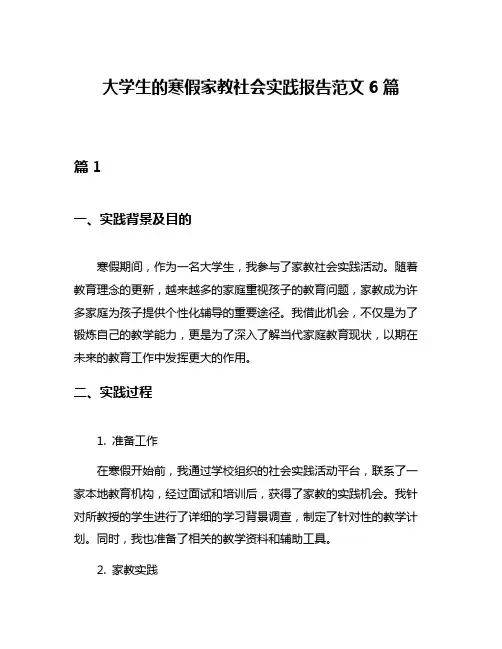 大学生的寒假家教社会实践报告范文 6 篇

篇 1

一、实践背景及目的

寒假期间，作为一名大学生，我参与了家教社会实践活动。随着教育理念的更新，越来越多的家庭重视孩子的教育问题，家教成为许多家庭为孩子提供个性化辅导的重要途径。我借此机会，不仅是为了锻炼自己的教学能力，更是为了深入了解当代家庭教育现状，以期在未来的教育工作中发挥更大的作用。

二、实践过程

1. 准备工作

在寒假开始前，我通过学校组织的社会实践活动平台，联系了一家本地教育机构，经过面试和培训后，获得了家教的实践机会。我针对所教授的学生进行了详细的学习背景调查，制定了针对性的教学计划。同时，我也准备了相关的教学资料和辅助工具。

2. 家教实践